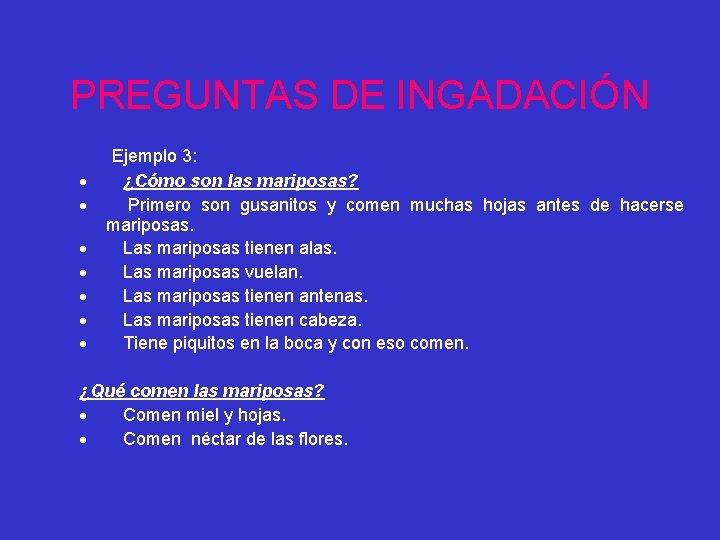 PREGUNTAS DE INGADACIÓN

Ejemplo 3:

• ¿Cómo son las mariposas?
• Primero son gusanitos y comen muchas hojas antes de hacerse mariposas.
• Las mariposas tienen alas.
• Las mariposas vuelan.
• Las mariposas tienen antenas.
• Las mariposas tienen cabeza.
• Tiene piquitos en la boca y con eso comen.

¿Qué comen las mariposas?
• Comen miel y hojas.
• Comen néctar de las flores.